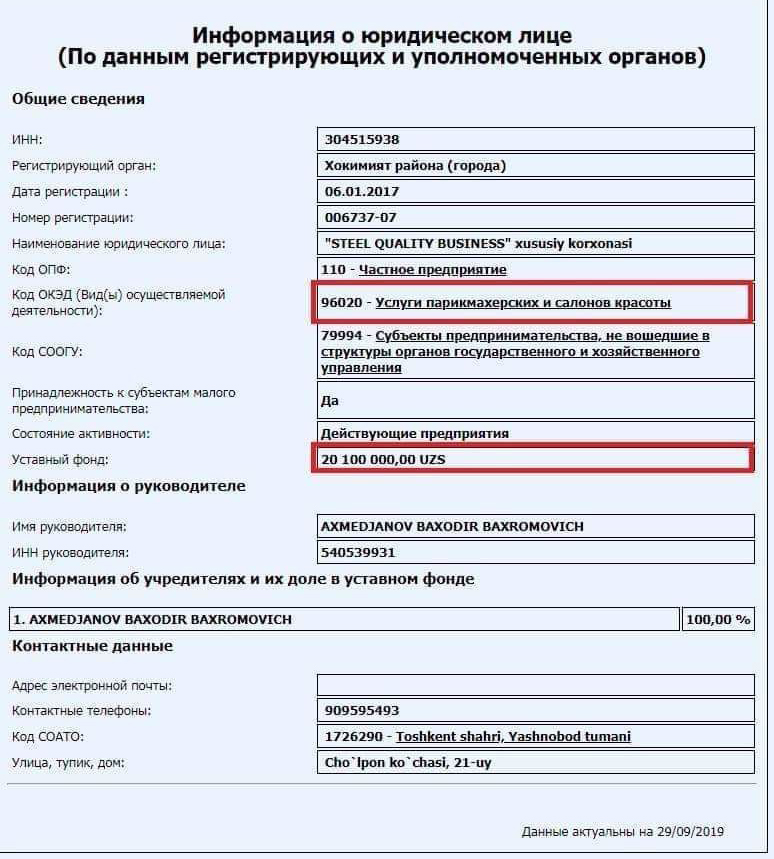 Информация о юридическом лице
(По данным регистрирующих и уполномоченных органов)

Общие сведения

| | |
|---|---|
| ИНН: | 304515938 |
| Регистрирующий орган: | Хокимият района (города) |
| Дата регистрации : | 06.01.2017 |
| Номер регистрации: | 006737-07 |
| Наименование юридического лица: | "STEEL QUALITY BUSINESS" xususiy korxonasi |
| Код ОПФ: | 110 - Частное предприятие |
| Код ОКЭД (Вид(ы) осуществляемой деятельности): | 96020 - Услуги парикмахерских и салонов красоты |
| Код СООГУ: | 79994 - Субъекты предпринимательства, не вошедшие в структуры органов государственного и хозяйственного управления |
| Принадлежность к субъектам малого предпринимательства: | Да |
| Состояние активности: | Действующие предприятия |
| Уставный фонд: | 20 100 000,00 UZS |

Информация о руководителе

| | |
|---|---|
| Имя руководителя: | AXMEDJANOV BAXODIR BAXROMOVICH |
| ИНН руководителя: | 540539931 |

Информация об учредителях и их доле в уставном фонде

| | |
|---|---|
| 1. AXMEDJANOV BAXODIR BAXROMOVICH | 100,00 % |

Контактные данные

| | |
|---|---|
| Адрес электронной почты: | |
| Контактные телефоны: | 909595493 |
| Код СОАТО: | 1726290 - Toshkent shahri, Yashnobod tumani |
| Улица, тупик, дом: | Cho`lpon ko`chasi, 21-uy |

Данные актуальны на 29/09/2019